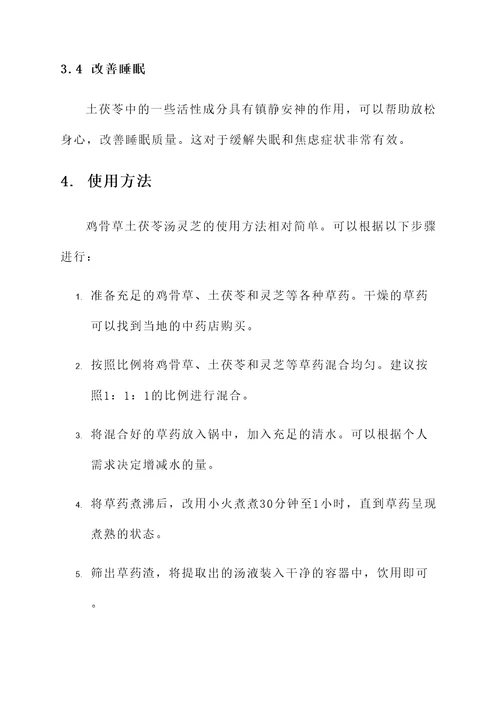 3.4 改善睡眠

土茯苓中的一些活性成分具有镇静安神的作用，可以帮助放松身心，改善睡眠质量。这对于缓解失眠和焦虑症状非常有效。

4. 使用方法

鸡骨草土茯苓汤灵芝的使用方法相对简单。可以根据以下步骤进行：

1. 准备充足的鸡骨草、土茯苓和灵芝等各种草药。干燥的草药可以找到当地的中药店购买。

2. 按照比例将鸡骨草、土茯苓和灵芝等草药混合均匀。建议按照1：1：1的比例进行混合。

3. 将混合好的草药放入锅中，加入充足的清水。可以根据个人需求决定增减水的量。

4. 将草药煮沸后，改用小火煮煮30分钟至1小时，直到草药呈现煮熟的状态。

5. 筛出草药渣，将提取出的汤液装入干净的容器中，饮用即可。